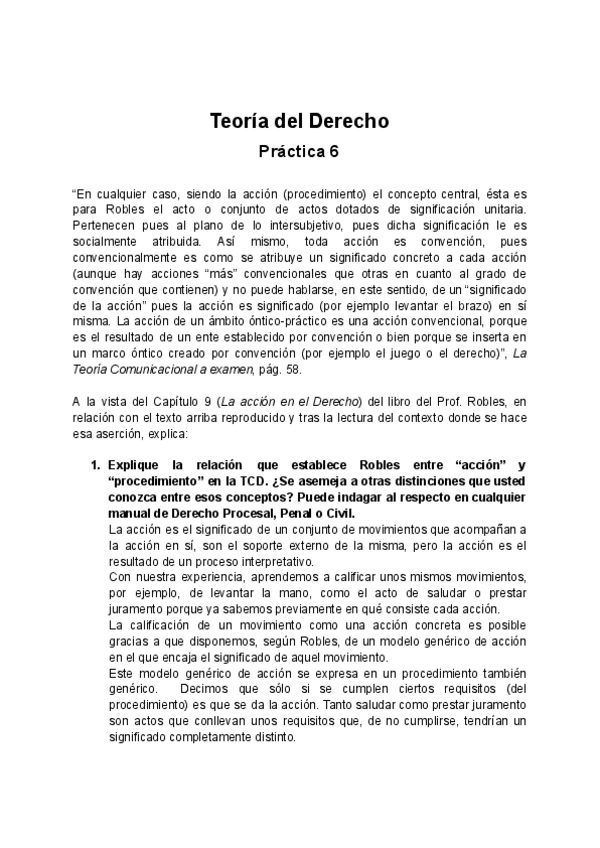 Teoría del Derecho

Práctica 6

“En cualquier caso, siendo la acción (procedimiento) el concepto central, ésta es para Robles el acto o conjunto de actos dotados de significación unitaria. Pertenecen pues al plano de lo intersubjetivo, pues dicha significación le es socialmente atribuida. Así mismo, toda acción es convención, pues convencionalmente es como se atribuye un significado concreto a cada acción (aunque hay acciones “más” convencionales que otras en cuanto al grado de convención que contienen) y no puede hablarse, en este sentido, de un “significado de la acción” pues la acción es significado (por ejemplo levantar el brazo) en sí misma. La acción de un ámbito óntico-práctico es una acción convencional, porque es el resultado de un ente establecido por convención o bien porque se inserta en un marco óntico creado por convención (por ejemplo el juego o el derecho)”, La Teoría Comunicacional a examen, pág. 58.

A la vista del Capítulo 9 (La acción en el Derecho) del libro del Prof. Robles, en relación con el texto arriba reproducido y tras la lectura del contexto donde se hace esa aserción, explica:

1. Explique la relación que establece Robles entre “acción” y “procedimiento” en la TCD. ¿Se asemeja a otras distinciones que usted conozca entre esos conceptos? Puede indagar al respecto en cualquier manual de Derecho Procesal, Penal o Civil.
La acción es el significado de un conjunto de movimientos que acompañan a la acción en sí, son el soporte externo de la misma, pero la acción es el resultado de un proceso interpretativo.
Con nuestra experiencia, aprendemos a calificar unos mismos movimientos, por ejemplo, de levantar la mano, como el acto de saludar o prestar juramento porque ya sabemos previamente en qué consiste cada acción.
La calificación de un movimiento como una acción concreta es posible gracias a que disponemos, según Robles, de un modelo genérico de acción en el que encaja el significado de aquel movimiento.
Este modelo genérico de acción se expresa en un procedimiento también genérico. Decimos que sólo si se cumplen ciertos requisitos (del procedimiento) es que se da la acción. Tanto saludar como prestar juramento son actos que conllevan unos requisitos que, de no cumplirse, tendrían un significado completamente distinto.